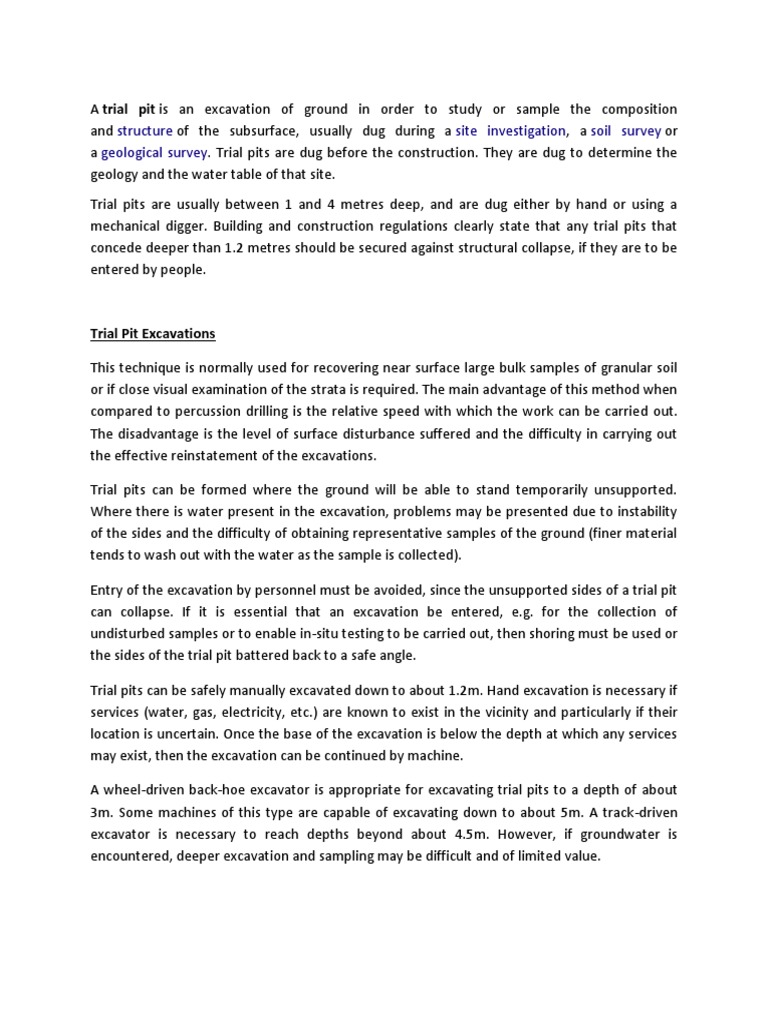 A trial pit is an excavation of ground in order to study or sample the composition and structure of the subsurface, usually dug during a site investigation, a soil survey or a geological survey. Trial pits are dug before the construction. They are dug to determine the geology and the water table of that site.

Trial pits are usually between 1 and 4 metres deep, and are dug either by hand or using a mechanical digger. Building and construction regulations clearly state that any trial pits that concede deeper than 1.2 metres should be secured against structural collapse, if they are to be entered by people.

Trial Pit Excavations

This technique is normally used for recovering near surface large bulk samples of granular soil or if close visual examination of the strata is required. The main advantage of this method when compared to percussion drilling is the relative speed with which the work can be carried out. The disadvantage is the level of surface disturbance suffered and the difficulty in carrying out the effective reinstatement of the excavations.

Trial pits can be formed where the ground will be able to stand temporarily unsupported. Where there is water present in the excavation, problems may be presented due to instability of the sides and the difficulty of obtaining representative samples of the ground (finer material tends to wash out with the water as the sample is collected).

Entry of the excavation by personnel must be avoided, since the unsupported sides of a trial pit can collapse. If it is essential that an excavation be entered, e.g. for the collection of undisturbed samples or to enable in-situ testing to be carried out, then shoring must be used or the sides of the trial pit battered back to a safe angle.

Trial pits can be safely manually excavated down to about 1.2m. Hand excavation is necessary if services (water, gas, electricity, etc.) are known to exist in the vicinity and particularly if their location is uncertain. Once the base of the excavation is below the depth at which any services may exist, then the excavation can be continued by machine.

A wheel-driven back-hoe excavator is appropriate for excavating trial pits to a depth of about 3m. Some machines of this type are capable of excavating down to about 5m. A track-driven excavator is necessary to reach depths beyond about 4.5m. However, if groundwater is encountered, deeper excavation and sampling may be difficult and of limited value.